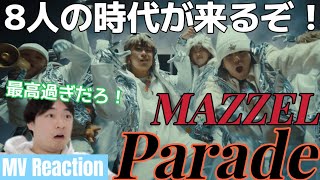 ８人の時代が来るぞ！

最高過ぎだろ！

MAZZEL

Parade

MV Reaction